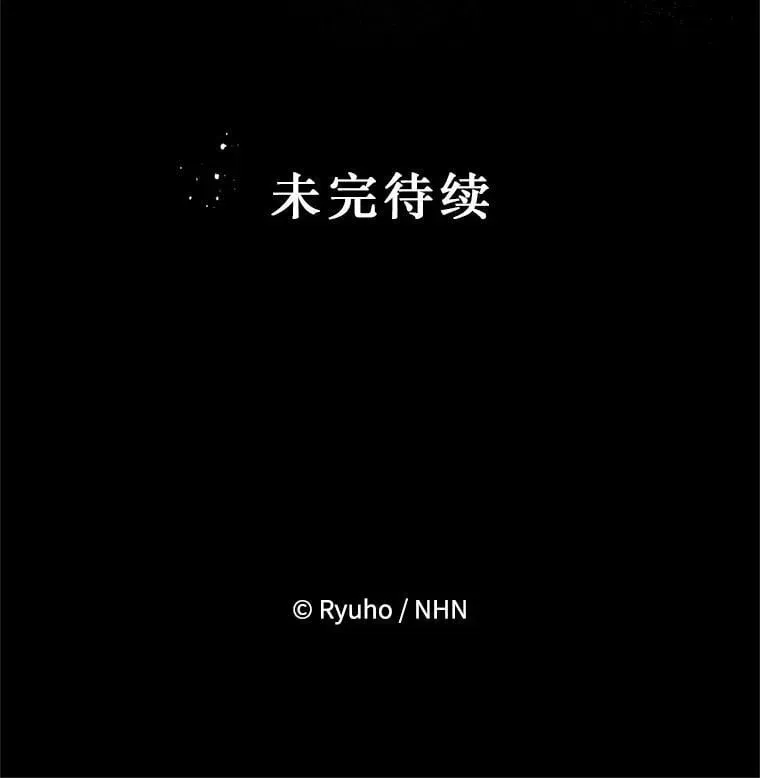 未完待续

© Ryuho / NHN